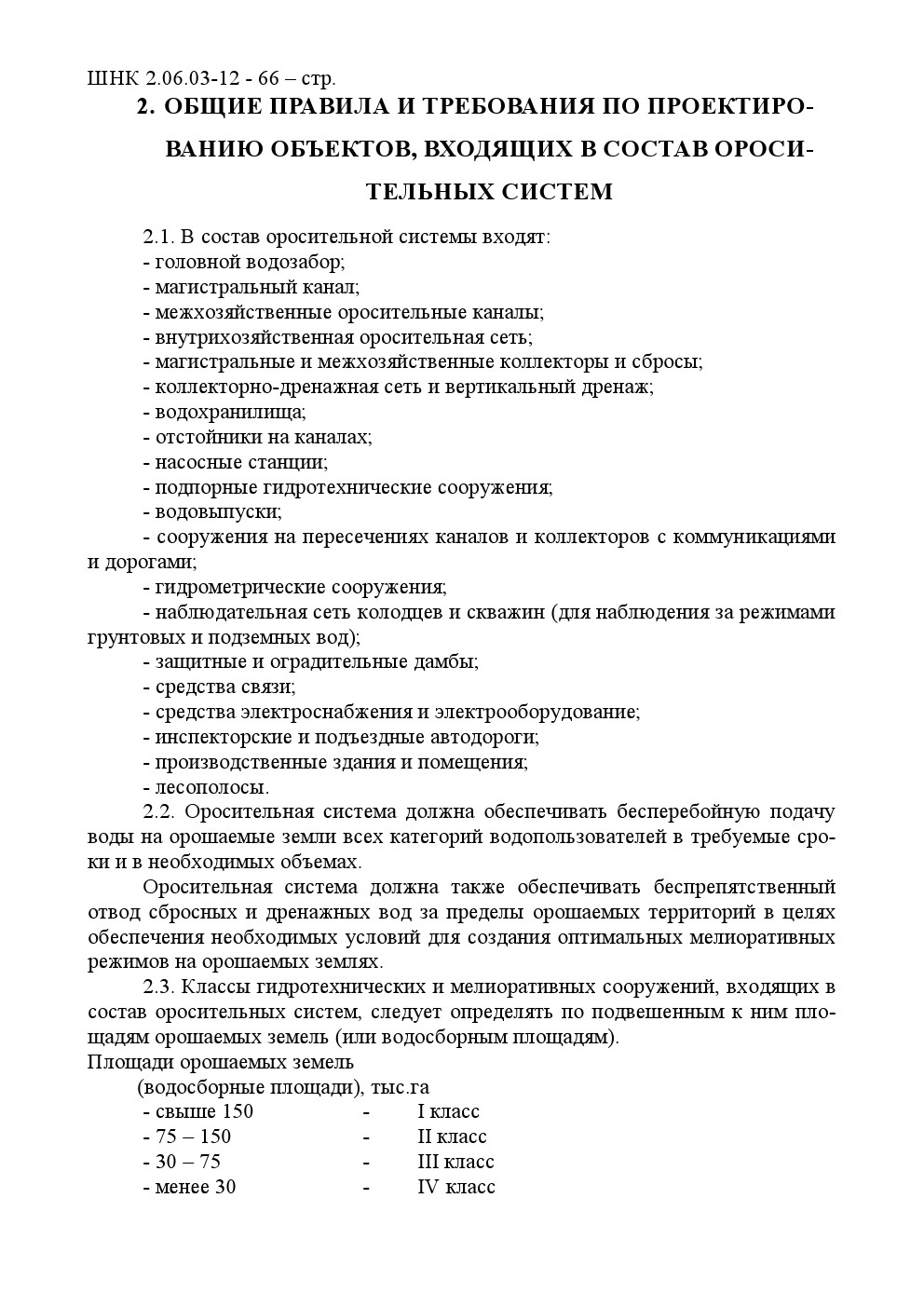 ШНК 2.06.03-12 - 66 – стр.

2. ОБЩИЕ ПРАВИЛА И ТРЕБОВАНИЯ ПО ПРОЕКТИРОВАНИЮ ОБЪЕКТОВ, ВХОДЯЩИХ В СОСТАВ ОРОСИТЕЛЬНЫХ СИСТЕМ

2.1. В состав оросительной системы входят:
- головной водозабор;
- магистральный канал;
- межхозяйственные оросительные каналы;
- внутрихозяйственная оросительная сеть;
- магистральные и межхозяйственные коллекторы и сбросы;
- коллекторно-дренажная сеть и вертикальный дренаж;
- водохранилища;
- отстойники на каналах;
- насосные станции;
- подпорные гидротехнические сооружения;
- водовыпуски;
- сооружения на пересечениях каналов и коллекторов с коммуникациями и дорогами;
- гидрометрические сооружения;
- наблюдательная сеть колодцев и скважин (для наблюдения за режимами грунтовых и подземных вод);
- защитные и оградительные дамбы;
- средства связи;
- средства электроснабжения и электрооборудование;
- инспекторские и подъездные автодороги;
- производственные здания и помещения;
- лесополосы.

2.2. Оросительная система должна обеспечивать бесперебойную подачу воды на орошаемые земли всех категорий водопользователей в требуемые сроки и в необходимых объемах.

Оросительная система должна также обеспечивать беспрепятственный отвод сбросных и дренажных вод за пределы орошаемых территорий в целях обеспечения необходимых условий для создания оптимальных мелиоративных режимов на орошаемых землях.

2.3. Классы гидротехнических и мелиоративных сооружений, входящих в состав оросительных систем, следует определять по подвешенным к ним площадям орошаемых земель (или водосборным площадям).
Площади орошаемых земель
(водосборные площади), тыс.га
- свыше 150 - I класс
- 75 – 150 - II класс
- 30 – 75 - III класс
- менее 30 - IV класс